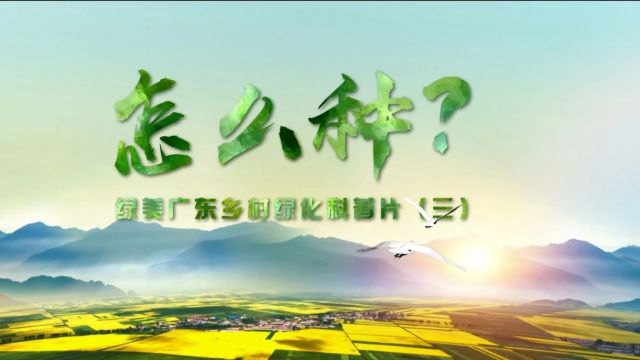 怎么种？

绿美广东乡村绿化科普片（三）